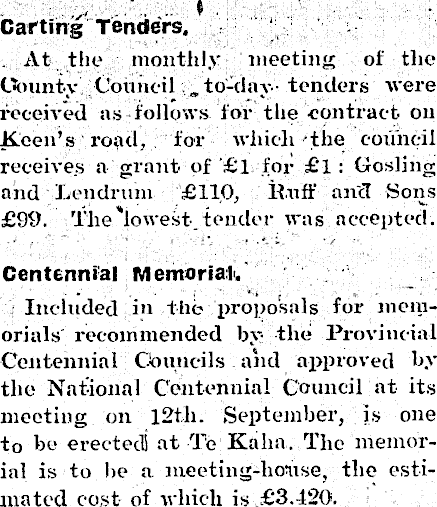 Carting Tenders.

At the monthly meeting of the County Council to-day tenders were received as follows for the contract on Keen's road, for which the council receives a grant of £1 for £1: Gosling and Lendrum £110, Ruff and Sons £99. The lowest tender was accepted.

Centennial Memorial.

Included in the proposals for memorials recommended by the Provincial Centennial Councils and approved by the National Centennial Council at its meeting on 12th. September, is one to be erected at Te Kaha. The memorial is to be a meeting-house, the estimated cost of which is £3,420.